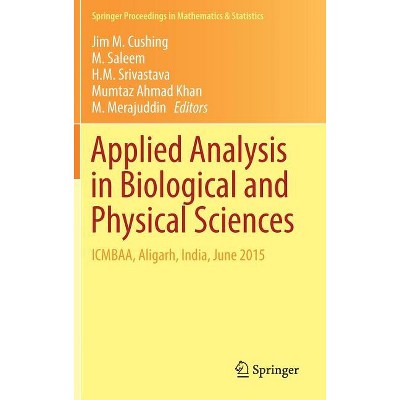 Springer Proceedings in Mathematics & Statistics

Jim M. Cushing
M. Saleem
H.M. Srivastava
Mumtaz Ahmad Khan
M. Merajuddin Editors

Applied Analysis in Biological and Physical Sciences

ICMBAA, Aligarh, India, June 2015

Springer